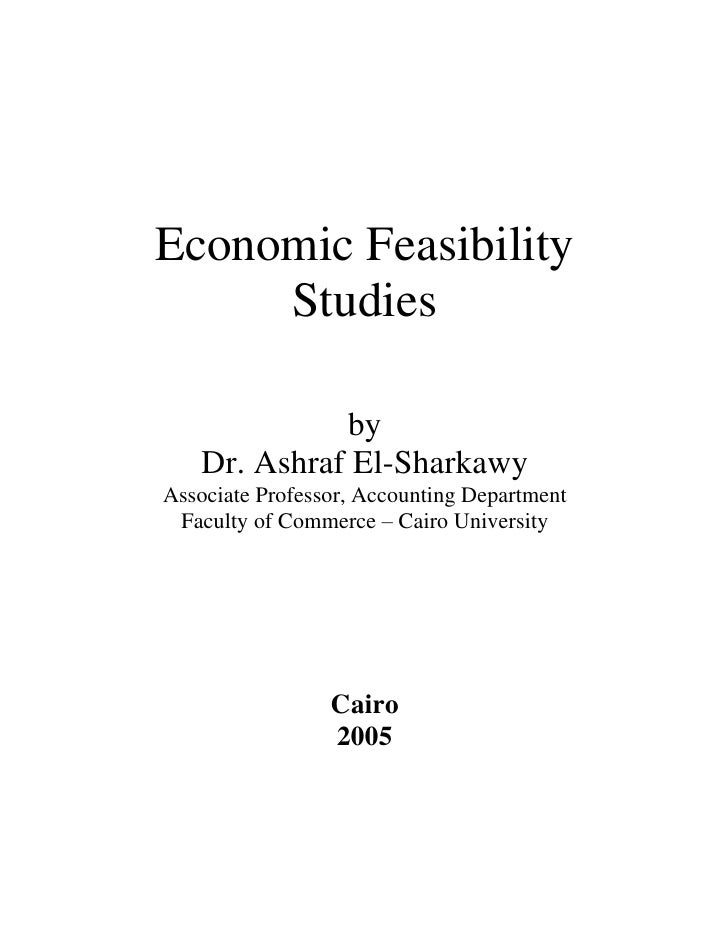 Economic Feasibility
Studies

by
Dr. Ashraf El-Sharkawy
Associate Professor, Accounting Department
Faculty of Commerce – Cairo University

Cairo
2005